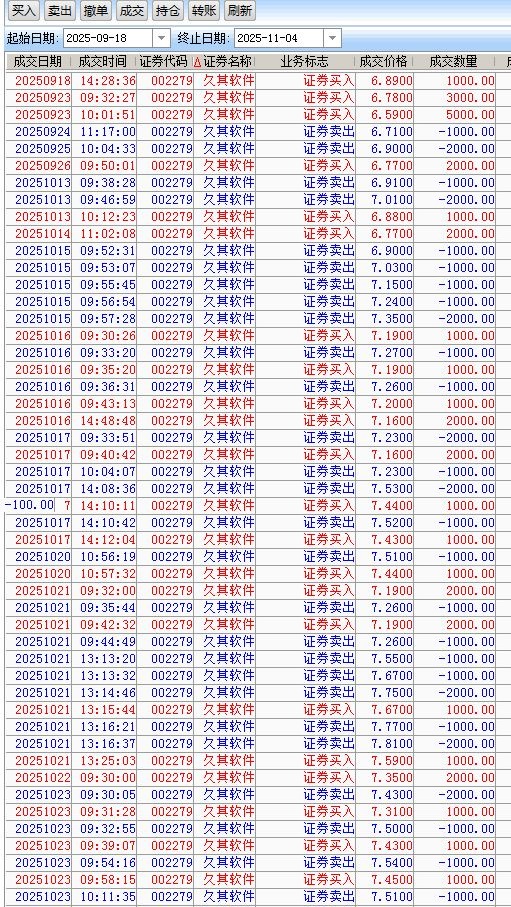 买入 卖出 撤单 成交 持仓 转账 刷新

起始日期: 2025-09-18 终止日期: 2025-11-04

| 成交日期 | 成交时间 | 证券代码 | 证券名称 | 业务标志 | 成交价格 | 成交数量 |
|---|---|---|---|---|---|---|
| 20250918 | 14:28:36 | 002279 | 久其软件 | 证券买入 | 6.8900 | 1000.00 |
| 20250923 | 09:32:27 | 002279 | 久其软件 | 证券买入 | 6.7800 | 3000.00 |
| 20250923 | 10:01:51 | 002279 | 久其软件 | 证券买入 | 6.5900 | 5000.00 |
| 20250924 | 11:17:00 | 002279 | 久其软件 | 证券卖出 | 6.7100 | -1000.00 |
| 20250925 | 10:04:33 | 002279 | 久其软件 | 证券卖出 | 6.9000 | -2000.00 |
| 20250926 | 09:50:01 | 002279 | 久其软件 | 证券买入 | 6.7700 | 2000.00 |
| 20251013 | 09:38:28 | 002279 | 久其软件 | 证券卖出 | 6.9100 | -1000.00 |
| 20251013 | 09:46:59 | 002279 | 久其软件 | 证券卖出 | 7.0100 | -2000.00 |
| 20251013 | 10:12:23 | 002279 | 久其软件 | 证券买入 | 6.8800 | 1000.00 |
| 20251014 | 11:02:08 | 002279 | 久其软件 | 证券买入 | 6.7700 | 2000.00 |
| 20251015 | 09:52:31 | 002279 | 久其软件 | 证券卖出 | 6.9000 | -1000.00 |
| 20251015 | 09:53:07 | 002279 | 久其软件 | 证券卖出 | 7.0300 | -1000.00 |
| 20251015 | 09:55:45 | 002279 | 久其软件 | 证券卖出 | 7.1500 | -1000.00 |
| 20251015 | 09:56:54 | 002279 | 久其软件 | 证券卖出 | 7.2400 | -1000.00 |
| 20251015 | 09:57:28 | 002279 | 久其软件 | 证券卖出 | 7.3500 | -2000.00 |
| 20251016 | 09:30:26 | 002279 | 久其软件 | 证券买入 | 7.1900 | 1000.00 |
| 20251016 | 09:33:20 | 002279 | 久其软件 | 证券卖出 | 7.2700 | -1000.00 |
| 20251016 | 09:35:20 | 002279 | 久其软件 | 证券买入 | 7.1900 | 1000.00 |
| 20251016 | 09:36:31 | 002279 | 久其软件 | 证券卖出 | 7.2600 | -1000.00 |
| 20251016 | 09:43:13 | 002279 | 久其软件 | 证券买入 | 7.2000 | 1000.00 |
| 20251016 | 14:48:48 | 002279 | 久其软件 | 证券买入 | 7.1600 | 2000.00 |
| 20251017 | 09:33:51 | 002279 | 久其软件 | 证券卖出 | 7.2300 | -2000.00 |
| 20251017 | 09:40:42 | 002279 | 久其软件 | 证券买入 | 7.1600 | 2000.00 |
| 20251017 | 10:04:07 | 002279 | 久其软件 | 证券卖出 | 7.2300 | -1000.00 |
| 20251017 | 14:08:36 | 002279 | 久其软件 | 证券卖出 | 7.5300 | -2000.00 |
| -100.00 7 | 14:10:11 | 002279 | 久其软件 | 证券买入 | 7.4400 | 1000.00 |
| 20251017 | 14:10:42 | 002279 | 久其软件 | 证券卖出 | 7.5200 | -1000.00 |
| 20251017 | 14:12:04 | 002279 | 久其软件 | 证券买入 | 7.4300 | 1000.00 |
| 20251020 | 10:56:19 | 002279 | 久其软件 | 证券卖出 | 7.5100 | -1000.00 |
| 20251020 | 10:57:32 | 002279 | 久其软件 | 证券买入 | 7.4400 | 1000.00 |
| 20251021 | 09:32:00 | 002279 | 久其软件 | 证券买入 | 7.1900 | 2000.00 |
| 20251021 | 09:35:44 | 002279 | 久其软件 | 证券卖出 | 7.2600 | -1000.00 |
| 20251021 | 09:42:32 | 002279 | 久其软件 | 证券买入 | 7.1900 | 2000.00 |
| 20251021 | 09:44:49 | 002279 | 久其软件 | 证券卖出 | 7.2600 | -1000.00 |
| 20251021 | 13:13:20 | 002279 | 久其软件 | 证券卖出 | 7.5500 | -1000.00 |
| 20251021 | 13:13:32 | 002279 | 久其软件 | 证券卖出 | 7.6700 | -1000.00 |
| 20251021 | 13:14:46 | 002279 | 久其软件 | 证券卖出 | 7.7500 | -2000.00 |
| 20251021 | 13:15:44 | 002279 | 久其软件 | 证券买入 | 7.6700 | 1000.00 |
| 20251021 | 13:16:21 | 002279 | 久其软件 | 证券卖出 | 7.7700 | -1000.00 |
| 20251021 | 13:16:37 | 002279 | 久其软件 | 证券卖出 | 7.8100 | -2000.00 |
| 20251021 | 13:25:03 | 002279 | 久其软件 | 证券买入 | 7.5900 | 1000.00 |
| 20251022 | 09:30:00 | 002279 | 久其软件 | 证券买入 | 7.3500 | 2000.00 |
| 20251023 | 09:30:05 | 002279 | 久其软件 | 证券卖出 | 7.4300 | -2000.00 |
| 20251023 | 09:31:28 | 002279 | 久其软件 | 证券买入 | 7.3100 | 1000.00 |
| 20251023 | 09:32:55 | 002279 | 久其软件 | 证券卖出 | 7.5000 | -1000.00 |
| 20251023 | 09:39:07 | 002279 | 久其软件 | 证券买入 | 7.4300 | 1000.00 |
| 20251023 | 09:54:16 | 002279 | 久其软件 | 证券卖出 | 7.5400 | -1000.00 |
| 20251023 | 09:58:15 | 002279 | 久其软件 | 证券买入 | 7.4500 | 1000.00 |
| 20251023 | 10:11:35 | 002279 | 久其软件 | 证券卖出 | 7.5100 | -1000.00 |